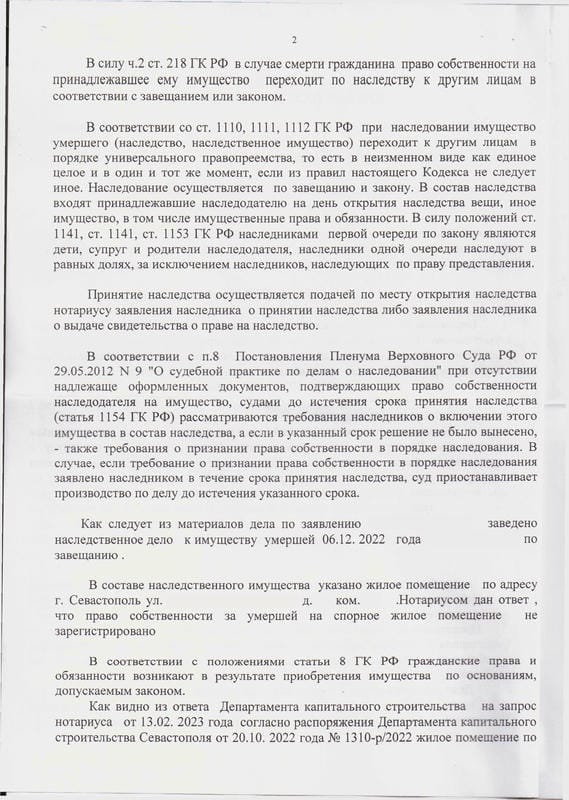 2

В силу ч.2 ст. 218 ГК РФ в случае смерти гражданина право собственности на принадлежавшее ему имущество переходит по наследству к другим лицам в соответствии с завещанием или законом.

В соответствии со ст. 1110, 1111, 1112 ГК РФ при наследовании имущество умершего (наследство, наследственное имущество) переходит к другим лицам в порядке универсального правопреемства, то есть в неизменном виде как единое целое и в один и тот же момент, если из правил настоящего Кодекса не следует иное. Наследование осуществляется по завещанию и закону. В состав наследства входят принадлежавшие наследодателю на день открытия наследства вещи, иное имущество, в том числе имущественные права и обязанности. В силу положений ст. 1141, ст. 1141, ст. 1153 ГК РФ наследниками первой очереди по закону являются дети, супруг и родители наследодателя, наследники одной очереди наследуют в равных долях, за исключением наследников, наследующих по праву представления.

Принятие наследства осуществляется подачей по месту открытия наследства нотариусу заявления наследника о принятии наследства либо заявления наследника о выдаче свидетельства о праве на наследство.

В соответствии с п.8 Постановления Пленума Верховного Суда РФ от 29.05.2012 N 9 "О судебной практике по делам о наследовании" при отсутствии надлежаще оформленных документов, подтверждающих право собственности наследодателя на имущество, судами до истечения срока принятия наследства (статья 1154 ГК РФ) рассматриваются требования наследников о включении этого имущества в состав наследства, а если в указанный срок решение не было вынесено, - также требования о признании права собственности в порядке наследования. В случае, если требование о признании права собственности в порядке наследования заявлено наследником в течение срока принятия наследства, суд приостанавливает производство по делу до истечения указанного срока.

Как следует из материалов дела по заявлению заведено наследственное дело к имуществу умершей 06.12. 2022 года по завещанию .

В составе наследственного имущества указано жилое помещение по адресу г. Севастополь ул. д. ком. .Нотариусом дан ответ , что право собственности за умершей на спорное жилое помещение не зарегистрировано

В соответствии с положениями статьи 8 ГК РФ гражданские права и обязанности возникают в результате приобретения имущества по основаниям, допускаемым законом.

Как видно из ответа Департамента капитального строительства на запрос нотариуса от 13.02. 2023 года согласно распоряжения Департамента капитального строительства Севастополя от 20.10. 2022 года № 1310-р/2022 жилое помещение по